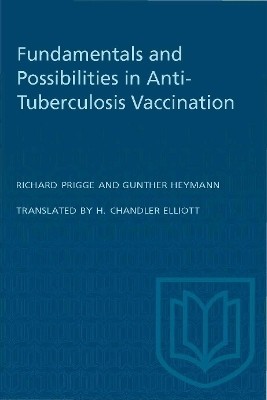 Fundamentals and Possibilities in Anti-Tuberculosis Vaccination

RICHARD PRIGGE AND GUNTHER HEYMANN

TRANSLATED BY H. CHANDLER ELLIOTT